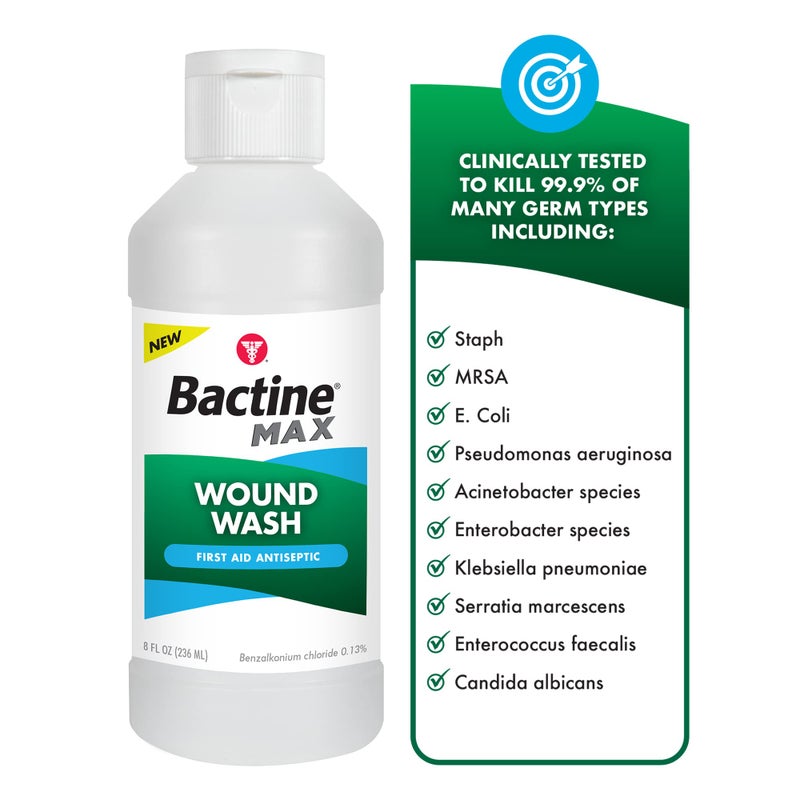 NEW

Bactine®
MAX

WOUND WASH

FIRST AID ANTISEPTIC

8 FL OZ (236 ML)

Benzalkonium chloride 0.13%

CLINICALLY TESTED TO KILL 99.9% OF MANY GERM TYPES INCLUDING:

Staph
MRSA
E. Coli
Pseudomonas aeruginosa
Acinetobacter species
Enterobacter species
Klebsiella pneumoniae
Serratia marcescens
Enterococcus faecalis
Candida albicans